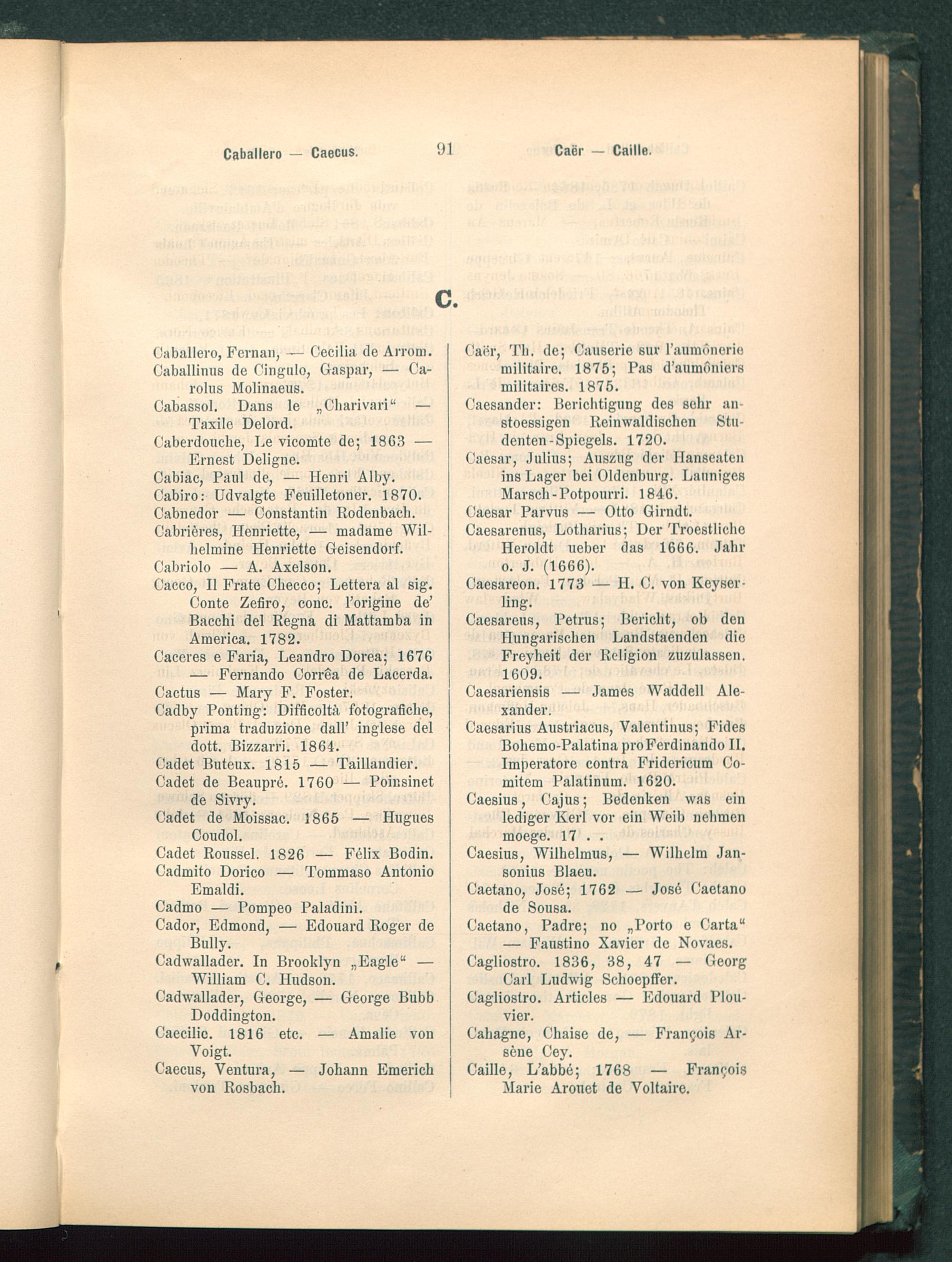 Caballero — Caecus. 91 Caër — Caille.

C.

Caballero, Fernan, — Cecilia de Arrom.
Caballinus de Cingulo, Gaspar, — Carolus Molinaeus.
Cabassol. Dans le „Charivari“ — Taxile Delord.
Caberdouche, Le vicomte de; 1863 — Ernest Deligne.
Cabiac, Paul de, — Henri Alby.
Cabiro: Udvalgte Feuilletoner. 1870.
Cabnedor — Constantin Rodenbach.
Cabrières, Henriette, — madame Wilhelmine Henriette Geisendorf.
Cabriolo — A. Axelson.
Cacco, Il Frate Checco; Lettera al sig. Conte Zefiro, conc. l'origine de' Bacchi del Regna di Mattamba in America. 1782.
Caceres e Faria, Leandro Dorea; 1676 — Fernando Corrêa de Lacerda.
Cactus — Mary F. Foster.
Cadby Ponting: Difficoltà fotografiche, prima traduzione dall' inglese del dott. Bizzarri. 1864.
Cadet Buteux. 1815 — Taillandier.
Cadet de Beaupré. 1760 — Poinsinet de Sivry.
Cadet de Moissac. 1865 — Hugues Coudol.
Cadet Roussel. 1826 — Félix Bodin.
Cadmito Dorico — Tommaso Antonio Emaldi.
Cadmo — Pompeo Paladini.
Cador, Edmond, — Edouard Roger de Bully.
Cadwallader. In Brooklyn „Eagle“ — William C. Hudson.
Cadwallader, George, — George Bubb Doddington.
Caecilie. 1816 etc. — Amalie von Voigt.
Caecus, Ventura, — Johann Emerich von Rosbach.

Caër, Th. de; Causerie sur l'aumônerie militaire. 1875; Pas d'aumôniers militaires. 1875.
Caesander: Berichtigung des sehr anstoessigen Reinwaldischen Studenten-Spiegels. 1720.
Caesar, Julius; Auszug der Hanseaten ins Lager bei Oldenburg. Launiges Marsch-Potpourri. 1846.
Caesar Parvus — Otto Girndt.
Caesarenus, Lotharius; Der Troestliche Heroldt ueber das 1666. Jahr o. J. (1666).
Caesareon. 1773 — H. C. von Keyserling.
Caesareus, Petrus; Bericht, ob den Hungarischen Landstaenden die Freyheit der Religion zuzulassen. 1609.
Caesariensis — James Waddell Alexander.
Caesarius Austriacus, Valentinus; Fides Bohemo-Palatina pro Ferdinando II. Imperatore contra Fridericum Comitem Palatinum. 1620.
Caesius, Cajus; Bedenken was ein lediger Kerl vor ein Weib nehmen moege. 17 . .
Caesius, Wilhelmus, — Wilhelm Jansonius Blaeu.
Caetano, José; 1762 — José Caetano de Sousa.
Caetano, Padre; no „Porto e Carta“ — Faustino Xavier de Novaes.
Cagliostro. 1836, 38, 47 — Georg Carl Ludwig Schoepffer.
Cagliostro. Articles — Edouard Plouvier.
Cahagne, Chaise de, — François Arsène Cey.
Caille, L'abbé; 1768 — François Marie Arouet de Voltaire.